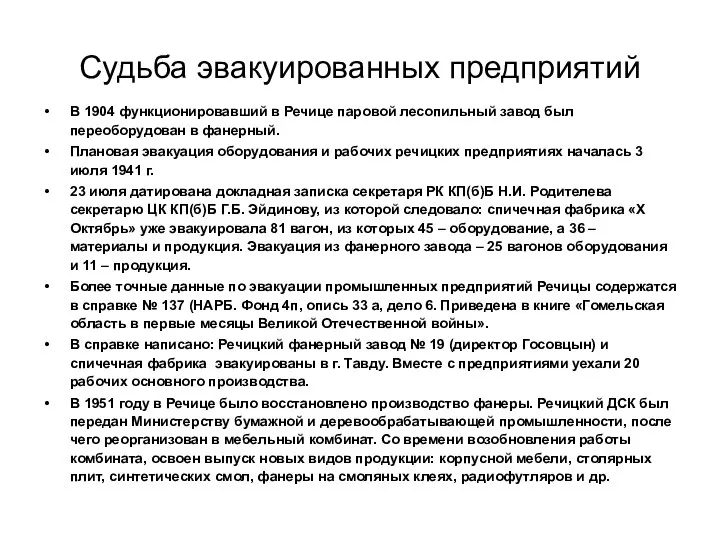 Судьба эвакуированных предприятий

• В 1904 функционировавший в Речице паровой лесопильный завод был переоборудован в фанерный.
• Плановая эвакуация оборудования и рабочих речицких предприятиях началась 3 июля 1941 г.
• 23 июля датирована докладная записка секретаря РК КП(б)Б Н.И. Родителева секретарю ЦК КП(б)Б Г.Б. Эйдинову, из которой следовало: спичечная фабрика «Х Октябрь» уже эвакуировала 81 вагон, из которых 45 – оборудование, а 36 – материалы и продукция. Эвакуация из фанерного завода – 25 вагонов оборудования и 11 – продукция.
• Более точные данные по эвакуации промышленных предприятий Речицы содержатся в справке № 137 (НАРБ. Фонд 4п, опись 33 а, дело 6. Приведена в книге «Гомельская область в первые месяцы Великой Отечественной войны».
• В справке написано: Речицкий фанерный завод № 19 (директор Госовцын) и спичечная фабрика эвакуированы в г. Тавду. Вместе с предприятиями уехали 20 рабочих основного производства.
• В 1951 году в Речице было восстановлено производство фанеры. Речицкий ДСК был передан Министерству бумажной и деревообрабатывающей промышленности, после чего реорганизован в мебельный комбинат. Со времени возобновления работы комбината, освоен выпуск новых видов продукции: корпусной мебели, столярных плит, синтетических смол, фанеры на смоляных клеях, радиофутляров и др.